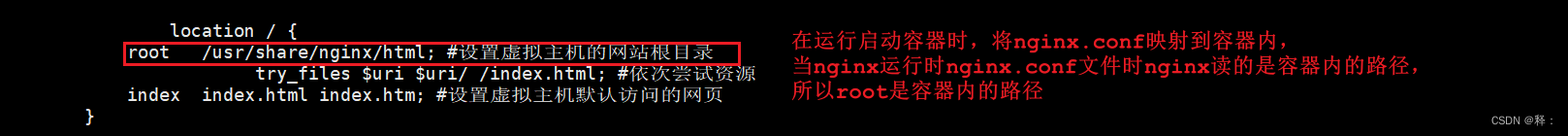 location / {
root   /usr/share/nginx/html; #设置虚拟主机的网站根目录
try_files $uri $uri/ /index.html; #依次尝试资源
index  index.html index.htm; #设置虚拟主机默认访问的网页
}

在运行启动容器时，将nginx.conf映射到容器内，
当nginx运行时nginx.conf文件时nginx读的是容器内的路径，
所以root是容器内的路径

CSDN @释：